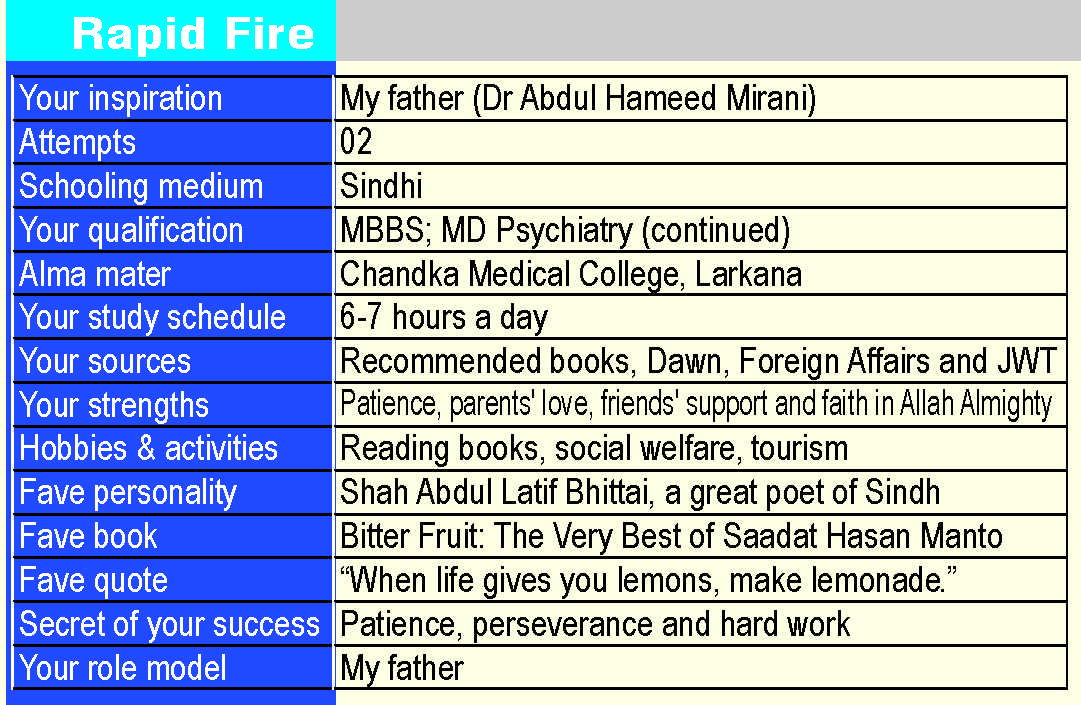 Rapid Fire

| | |
|---|---|
| Your inspiration | My father (Dr Abdul Hameed Mirani) |
| Attempts | 02 |
| Schooling medium | Sindhi |
| Your qualification | MBBS; MD Psychiatry (continued) |
| Alma mater | Chandka Medical College, Larkana |
| Your study schedule | 6-7 hours a day |
| Your sources | Recommended books, Dawn, Foreign Affairs and JWT |
| Your strengths | Patience, parents' love, friends' support and faith in Allah Almighty |
| Hobbies & activities | Reading books, social welfare, tourism |
| Fave personality | Shah Abdul Latif Bhittai, a great poet of Sindh |
| Fave book | Bitter Fruit: The Very Best of Saadat Hasan Manto |
| Fave quote | “When life gives you lemons, make lemonade.” |
| Secret of your success | Patience, perseverance and hard work |
| Your role model | My father |